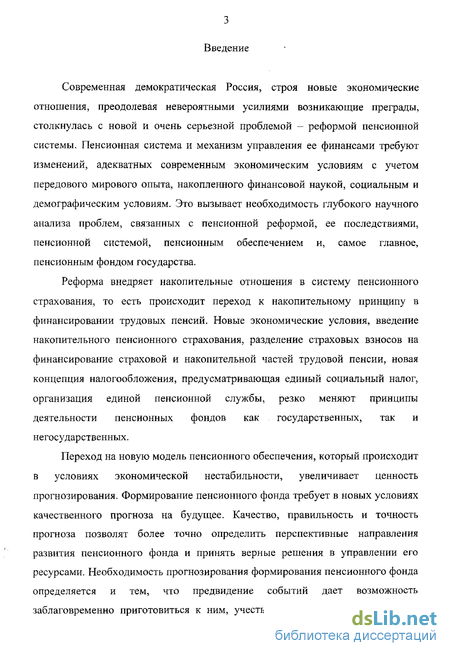 3

Введение

Современная демократическая Россия, строя новые экономические отношения, преодолевая невероятными усилиями возникающие преграды, столкнулась с новой и очень серьезной проблемой – реформой пенсионной системы. Пенсионная система и механизм управления ее финансами требуют изменений, адекватных современным экономическим условиям с учетом передового мирового опыта, накопленного финансовой наукой, социальным и демографическим условиям. Это вызывает необходимость глубокого научного анализа проблем, связанных с пенсионной реформой, ее последствиями, пенсионной системой, пенсионным обеспечением и, самое главное, пенсионным фондом государства.

Реформа внедряет накопительные отношения в систему пенсионного страхования, то есть происходит переход к накопительному принципу в финансировании трудовых пенсий. Новые экономические условия, введение накопительного пенсионного страхования, разделение страховых взносов на финансирование страховой и накопительной частей трудовой пенсии, новая концепция налогообложения, предусматривающая единый социальный налог, организация единой пенсионной службы, резко меняют принципы деятельности пенсионных фондов как государственных, так и негосударственных.

Переход на новую модель пенсионного обеспечения, который происходит в условиях экономической нестабильности, увеличивает ценность прогнозирования. Формирование пенсионного фонда требует в новых условиях качественного прогноза на будущее. Качество, правильность и точность прогноза позволят более точно определить перспективные направления развития пенсионного фонда и принять верные решения в управлении его ресурсами. Необходимость прогнозирования формирования пенсионного фонда определяется и тем, что предвидение событий дает возможность заблаговременно приготовиться к ним, учесть

dsLib.net
библиотека диссертаций